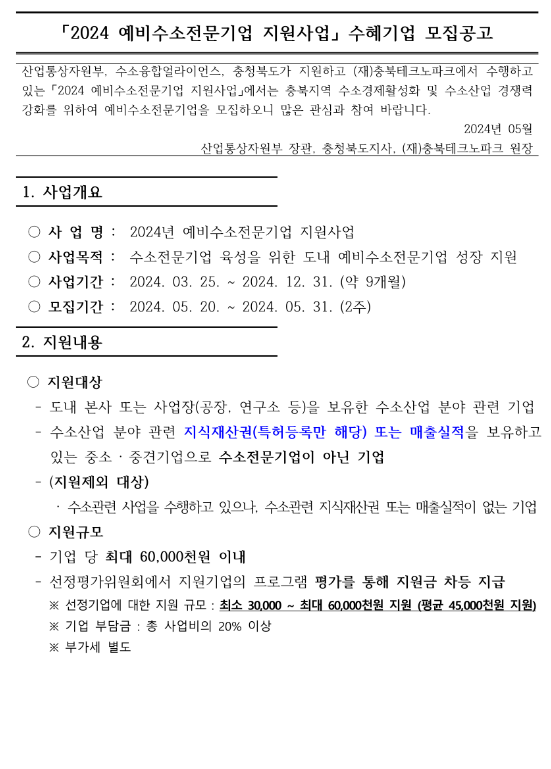 「2024 예비수소전문기업 지원사업」 수혜기업 모집공고

산업통상자원부, 수소융합얼라이언스, 충청북도가 지원하고 (재)충북테크노파크에서 수행하고 있는 「2024 예비수소전문기업 지원사업」에서는 충북지역 수소경제활성화 및 수소산업 경쟁력 강화를 위하여 예비수소전문기업을 모집하오니 많은 관심과 참여 바랍니다.

2024년 05월

산업통상자원부 장관, 충청북도지사, (재)충북테크노파크 원장

1. 사업개요

○ 사 업 명 : 2024년 예비수소전문기업 지원사업
○ 사업목적 : 수소전문기업 육성을 위한 도내 예비수소전문기업 성장 지원
○ 사업기간 : 2024. 03. 25. ~ 2024. 12. 31. (약 9개월)
○ 모집기간 : 2024. 05. 20. ~ 2024. 05. 31. (2주)

2. 지원내용

○ 지원대상
- 도내 본사 또는 사업장(공장, 연구소 등)을 보유한 수소산업 분야 관련 기업
- 수소산업 분야 관련 지식재산권(특허등록만 해당) 또는 매출실적을 보유하고 있는 중소 · 중견기업으로 수소전문기업이 아닌 기업
- (지원제외 대상)
· 수소관련 사업을 수행하고 있으나, 수소관련 지식재산권 또는 매출실적이 없는 기업
○ 지원규모
- 기업 당 최대 60,000천원 이내
- 선정평가위원회에서 지원기업의 프로그램 평가를 통해 지원금 차등 지급
※ 선정기업에 대한 지원 규모 : 최소 30,000 ~ 최대 60,000천원 지원 (평균 45,000천원 지원)
※ 기업 부담금 : 총 사업비의 20% 이상
※ 부가세 별도